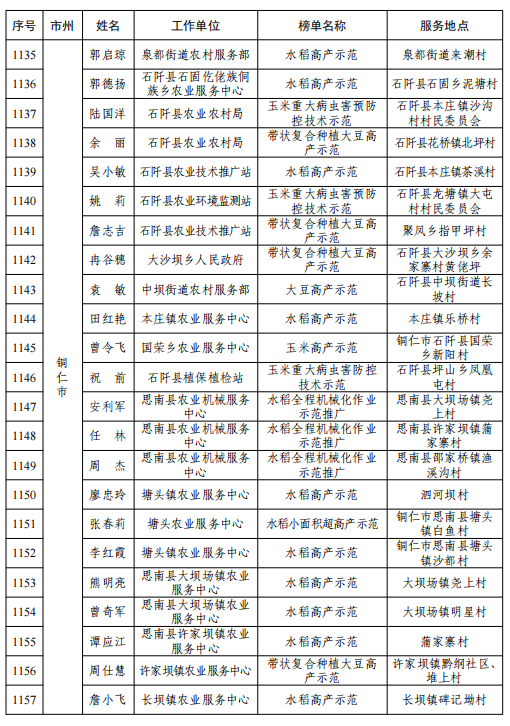 | 序号 | 市州 | 姓名 | 工作单位 | 榜单名称 | 服务地点 |
|---|---|---|---|---|---|
| 1135 | 铜仁市 | 郭启琼 | 泉都街道农村服务部 | 水稻高产示范 | 泉都街道来潮村 |
| 1136 | | 郭德扬 | 石阡县石固仡佬族侗族乡农业服务中心 | 水稻高产示范 | 石阡县石固乡泥塘村 |
| 1137 | | 陆国洋 | 石阡县农业农村局 | 玉米重大病虫害预防控技术示范 | 石阡县本庄镇沙沟村村民委员会 |
| 1138 | | 余　丽 | 石阡县农业农村局 | 带状复合种植大豆高产示范 | 石阡县花桥镇北坪村 |
| 1139 | | 吴小敏 | 石阡县农业技术推广站 | 水稻高产示范 | 石阡县本庄镇茶溪村 |
| 1140 | | 姚　莉 | 石阡县农业环境监测站 | 玉米重大病虫害预防控技术示范 | 石阡县龙塘镇大屯村村民委员会 |
| 1141 | | 詹志吉 | 石阡县农业技术推广站 | 带状复合种植大豆高产示范 | 聚凤乡指甲坪村 |
| 1142 | | 冉谷穗 | 大沙坝乡人民政府 | 带状复合种植大豆高产示范 | 石阡县大沙坝乡余家寨村黄佬坪 |
| 1143 | | 袁　敏 | 中坝街道农村服务部 | 大豆高产示范 | 石阡县中坝街道长坡村 |
| 1144 | | 田红艳 | 本庄镇农业服务中心 | 水稻高产示范 | 本庄镇乐桥村 |
| 1145 | | 曾令飞 | 国荣乡农业服务中心 | 玉米高产示范 | 铜仁市石阡县国荣乡新阳村 |
| 1146 | | 祝　前 | 石阡县植保植检站 | 玉米重大病虫害防控技术示范 | 石阡县坪山乡凤凰屯村 |
| 1147 | | 安利军 | 思南县农业机械服务中心 | 水稻全程机械化作业示范推广 | 思南县大坝场镇尧上村 |
| 1148 | | 任　林 | 思南县农业机械服务中心 | 水稻全程机械化作业示范推广 | 思南县许家坝镇蒲家寨村 |
| 1149 | | 周　杰 | 思南县农业机械服务中心 | 水稻全程机械化作业示范推广 | 思南县邵家桥镇渔溪沟村 |
| 1150 | | 廖忠玲 | 塘头镇农业服务中心 | 水稻高产示范 | 泗河坝村 |
| 1151 | | 张春莉 | 塘头农业服务中心 | 水稻小面积超高产示范 | 铜仁市思南县塘头镇白鱼村 |
| 1152 | | 李红霞 | 塘头镇农业服务中心 | 水稻高产示范 | 铜仁市思南县塘头镇沙都村 |
| 1153 | | 熊明亮 | 思南县大坝场镇农业服务中心 | 水稻高产示范 | 大坝场镇尧上村 |
| 1154 | | 曾奇军 | 思南县大坝场镇农业服务中心 | 水稻高产示范 | 大坝场镇明星村 |
| 1155 | | 谭应江 | 思南县许家坝镇农业服务中心 | 水稻高产示范 | 蒲家寨村 |
| 1156 | | 周仕慧 | 许家坝镇农业服务中心 | 带状复合种植大豆高产示范 | 许家坝镇黔纲社区、堆上村 |
| 1157 | | 詹小飞 | 长坝镇农业服务中心 | 水稻高产示范 | 长坝镇碑记坳村 |